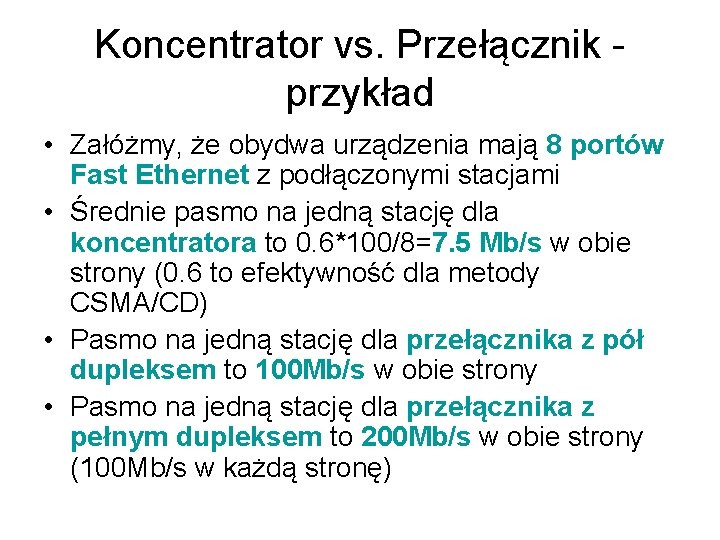 Koncentrator vs. Przełącznik - przykład

• Załóżmy, że obydwa urządzenia mają 8 portów Fast Ethernet z podłączonymi stacjami
• Średnie pasmo na jedną stację dla koncentratora to 0.6*100/8=7.5 Mb/s w obie strony (0.6 to efektywność dla metody CSMA/CD)
• Pasmo na jedną stację dla przełącznika z pół dupleksem to 100Mb/s w obie strony
• Pasmo na jedną stację dla przełącznika z pełnym dupleksem to 200Mb/s w obie strony (100Mb/s w każdą stronę)